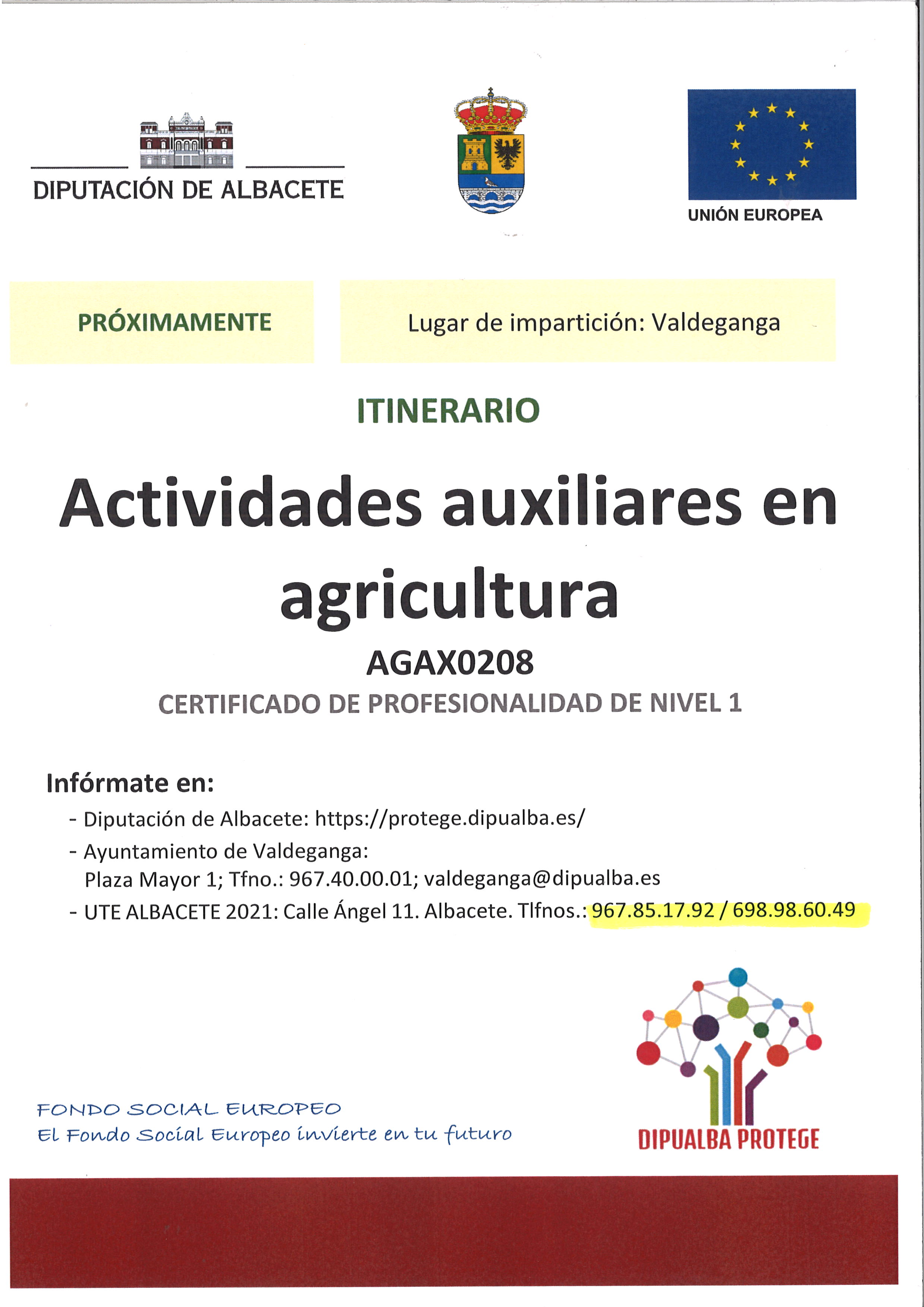 DIPUTACIÓN DE ALBACETE

UNIÓN EUROPEA

PRÓXIMAMENTE

Lugar de impartición: Valdeganga

ITINERARIO

Actividades auxiliares en agricultura

AGAX0208

CERTIFICADO DE PROFESIONALIDAD DE NIVEL 1

Infórmate en:

- Diputación de Albacete: https://protege.dipualba.es/
- Ayuntamiento de Valdeganga: Plaza Mayor 1; Tfno.: 967.40.00.01; valdeganga@dipualba.es
- UTE ALBACETE 2021: Calle Ángel 11. Albacete. Tlfnos.: 967.85.17.92 / 698.98.60.49

FONDO SOCIAL EUROPEO
El Fondo Social Europeo invierte en tu futuro

DIPUALBA PROTEGE